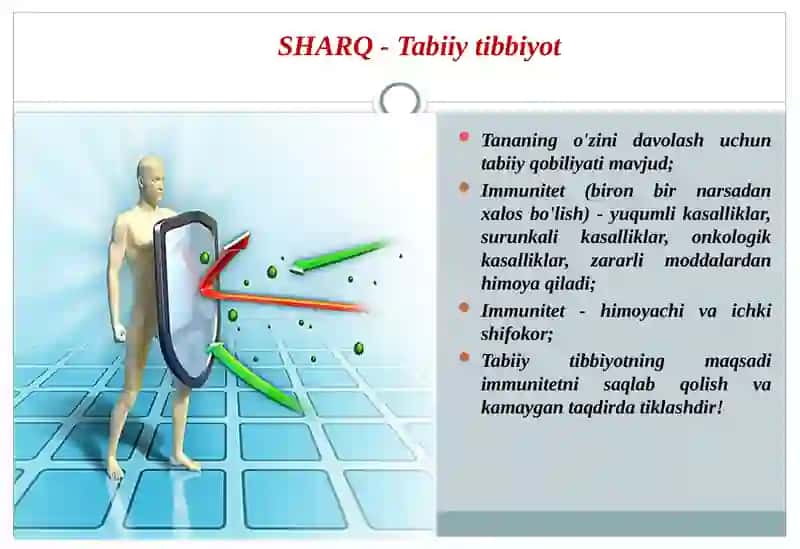 SHARQ - Tabiiy tibbiyot

- Tananing o'zini davolash uchun tabiiy qobiliyati mavjud;
- Immunitet (biron bir narsadan xalos bo'lish) - yuqumli kasalliklar, surunkali kasalliklar, onkologik kasalliklar, zararli moddalardan himoya qiladi;
- Immunitet - himoyachi va ichki shifokor;
- Tabiiy tibbiyotning maqsadi immunitetni saqlab qolish va kamaygan taqdirda tiklashdir!